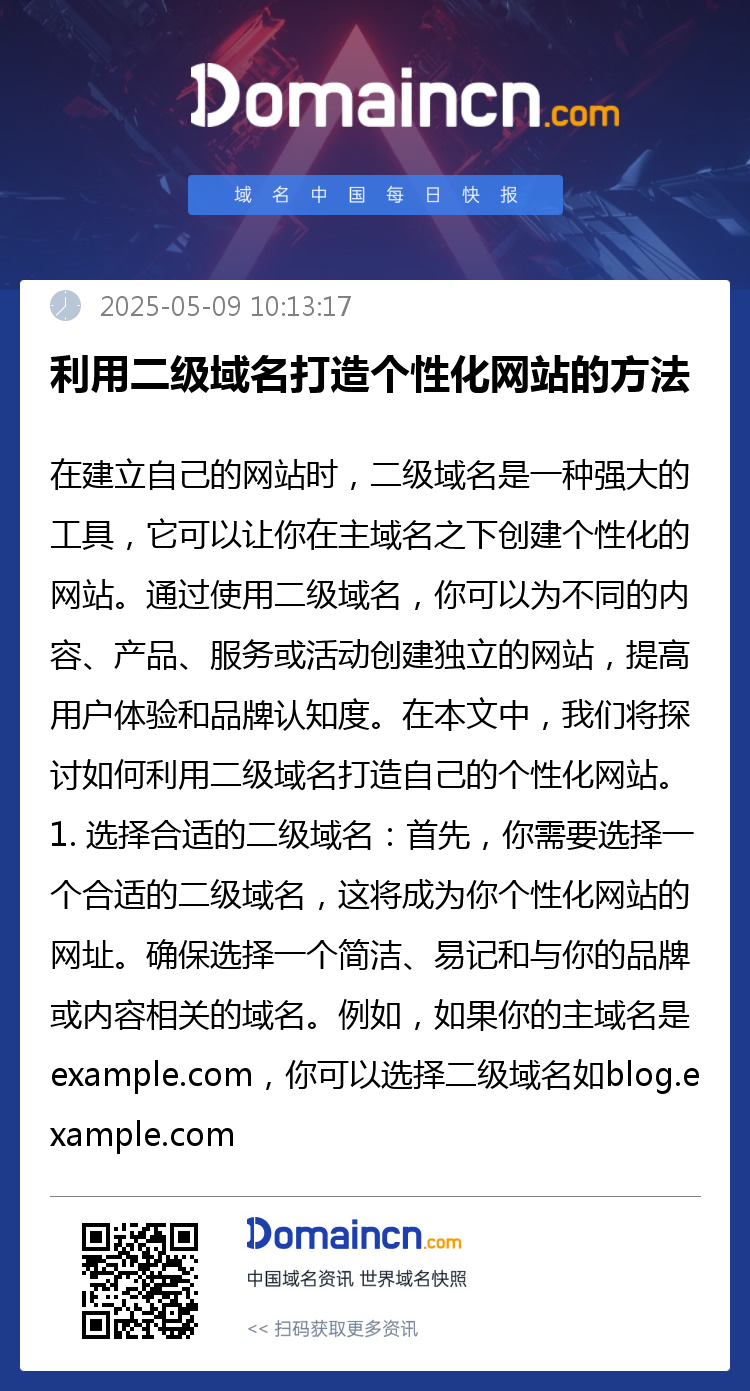 Domaincn.com

域名中国每日快报

2025-05-09 10:13:17

利用二级域名打造个性化网站的方法

在建立自己的网站时，二级域名是一种强大的工具，它可以让你在主域名之下创建个性化的网站。通过使用二级域名，你可以为不同的内容、产品、服务或活动创建独立的网站，提高用户体验和品牌认知度。在本文中，我们将探讨如何利用二级域名打造自己的个性化网站。
1. 选择合适的二级域名：首先，你需要选择一个合适的二级域名，这将成为你个性化网站的网址。确保选择一个简洁、易记和与你的品牌或内容相关的域名。例如，如果你的主域名是example.com，你可以选择二级域名如blog.example.com

Domaincn.com
中国域名资讯 世界域名快照
<< 扫码获取更多资讯